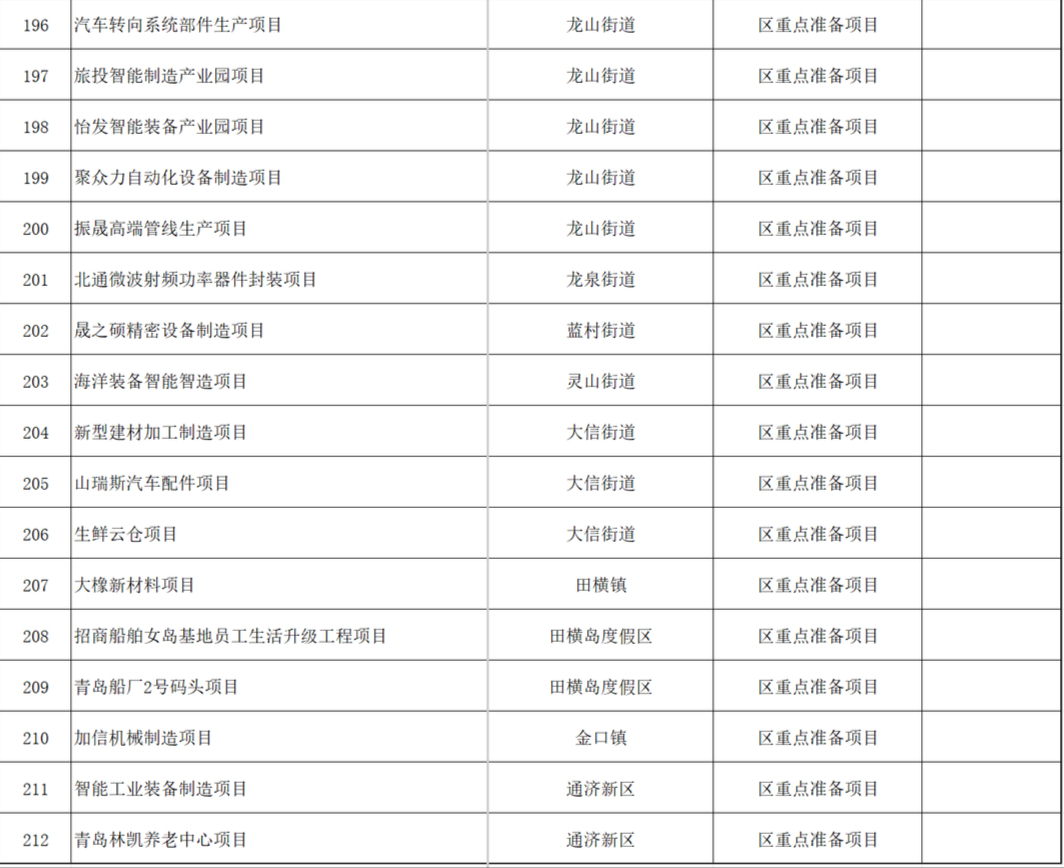 | 196 | 汽车转向系统部件生产项目 | 龙山街道 | 区重点准备项目 |  |
|---|---|---|---|---|
| 197 | 旅投智能制造产业园项目 | 龙山街道 | 区重点准备项目 |  |
| 198 | 怡发智能装备产业园项目 | 龙山街道 | 区重点准备项目 |  |
| 199 | 聚众力自动化设备制造项目 | 龙山街道 | 区重点准备项目 |  |
| 200 | 振晟高端管线生产项目 | 龙山街道 | 区重点准备项目 |  |
| 201 | 北通微波射频功率器件封装项目 | 龙泉街道 | 区重点准备项目 |  |
| 202 | 晟之硕精密设备制造项目 | 蓝村街道 | 区重点准备项目 |  |
| 203 | 海洋装备智能智造项目 | 灵山街道 | 区重点准备项目 |  |
| 204 | 新型建材加工制造项目 | 大信街道 | 区重点准备项目 |  |
| 205 | 山瑞斯汽车配件项目 | 大信街道 | 区重点准备项目 |  |
| 206 | 生鲜云仓项目 | 大信街道 | 区重点准备项目 |  |
| 207 | 大橡新材料项目 | 田横镇 | 区重点准备项目 |  |
| 208 | 招商船舶女岛基地员工生活升级工程项目 | 田横岛度假区 | 区重点准备项目 |  |
| 209 | 青岛船厂2号码头项目 | 田横岛度假区 | 区重点准备项目 |  |
| 210 | 加信机械制造项目 | 金口镇 | 区重点准备项目 |  |
| 211 | 智能工业装备制造项目 | 通济新区 | 区重点准备项目 |  |
| 212 | 青岛林凯养老中心项目 | 通济新区 | 区重点准备项目 |  |